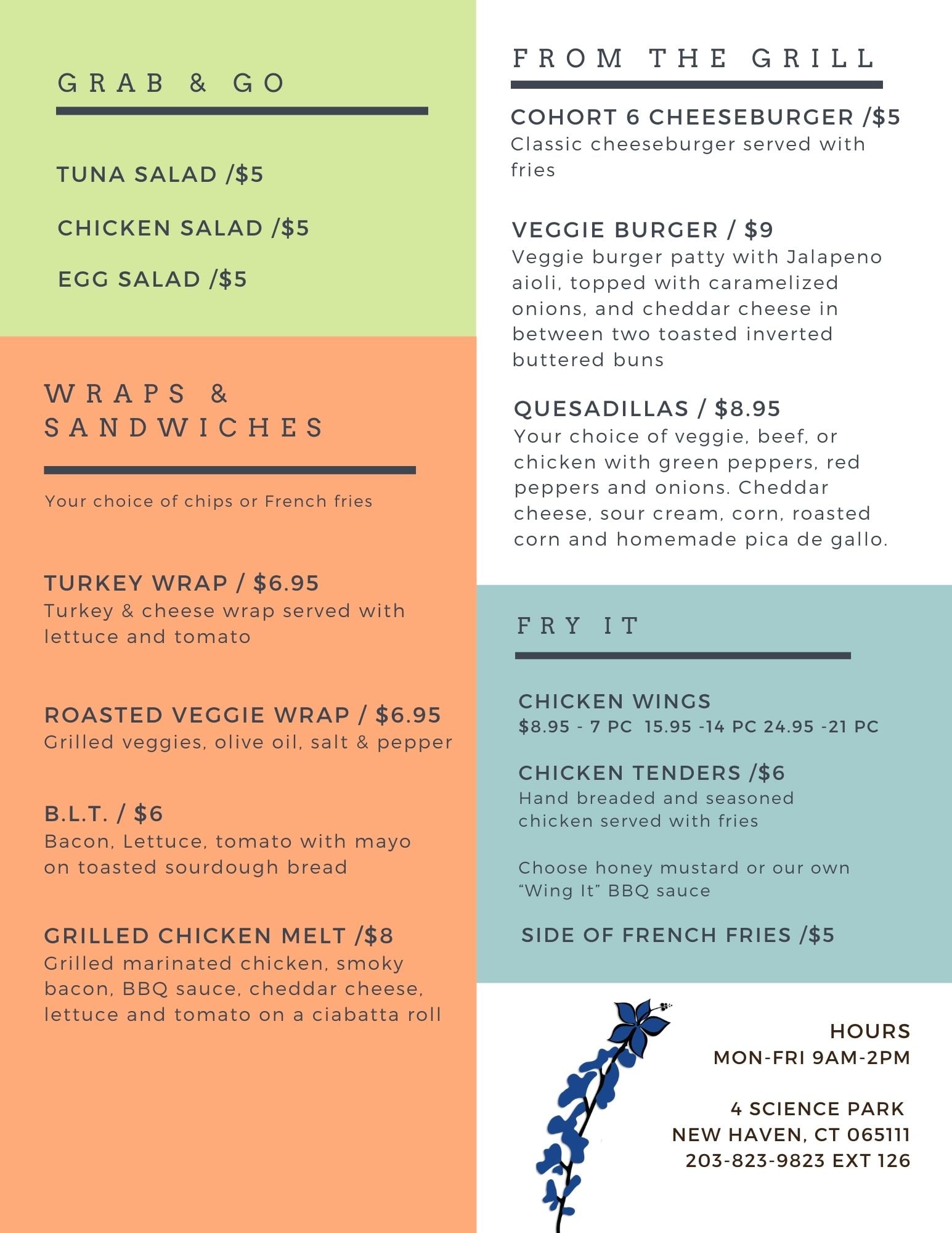 GRAB & GO

TUNA SALAD /$5

CHICKEN SALAD /$5

EGG SALAD /$5

WRAPS & SANDWICHES

Your choice of chips or French fries

TURKEY WRAP / $6.95
Turkey & cheese wrap served with lettuce and tomato

ROASTED VEGGIE WRAP / $6.95
Grilled veggies, olive oil, salt & pepper

B.L.T. / $6
Bacon, Lettuce, tomato with mayo on toasted sourdough bread

GRILLED CHICKEN MELT /$8
Grilled marinated chicken, smoky bacon, BBQ sauce, cheddar cheese, lettuce and tomato on a ciabatta roll

FROM THE GRILL

COHORT 6 CHEESEBURGER /$5
Classic cheeseburger served with fries

VEGGIE BURGER / $9
Veggie burger patty with Jalapeno aioli, topped with caramelized onions, and cheddar cheese in between two toasted inverted buttered buns

QUESADILLAS / $8.95
Your choice of veggie, beef, or chicken with green peppers, red peppers and onions. Cheddar cheese, sour cream, corn, roasted corn and homemade pica de gallo.

FRY IT

CHICKEN WINGS
$8.95 - 7 PC 15.95 -14 PC 24.95 -21 PC

CHICKEN TENDERS /$6
Hand breaded and seasoned chicken served with fries

Choose honey mustard or our own "Wing It" BBQ sauce

SIDE OF FRENCH FRIES /$5

HOURS
MON-FRI 9AM-2PM

4 SCIENCE PARK
NEW HAVEN, CT 065111
203-823-9823 EXT 126